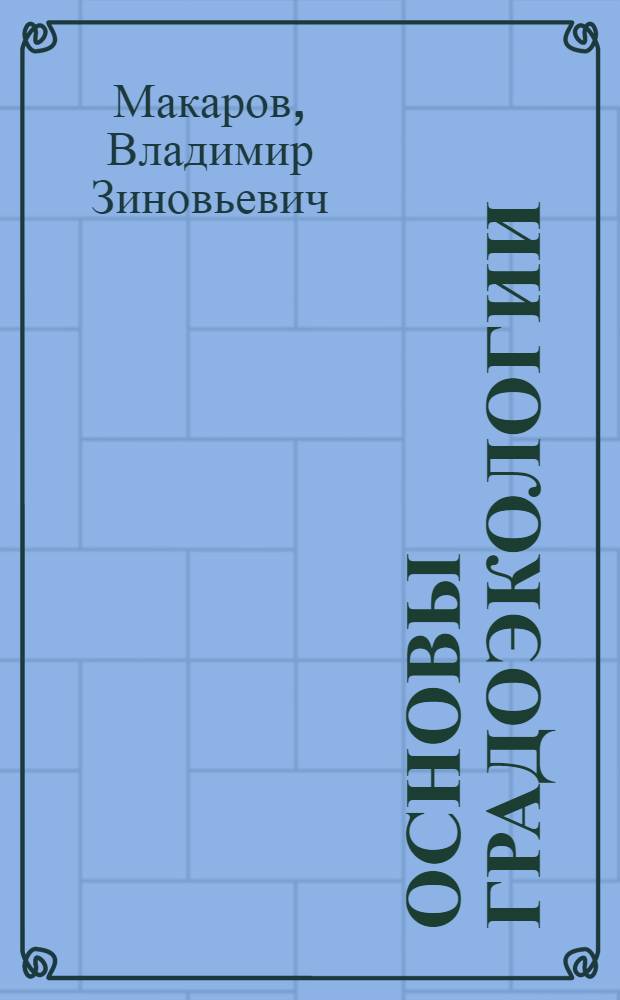 Макаров, Владимир Зиновьевич

ОСНОВЫ ГРАДОЭКОЛОГИИ